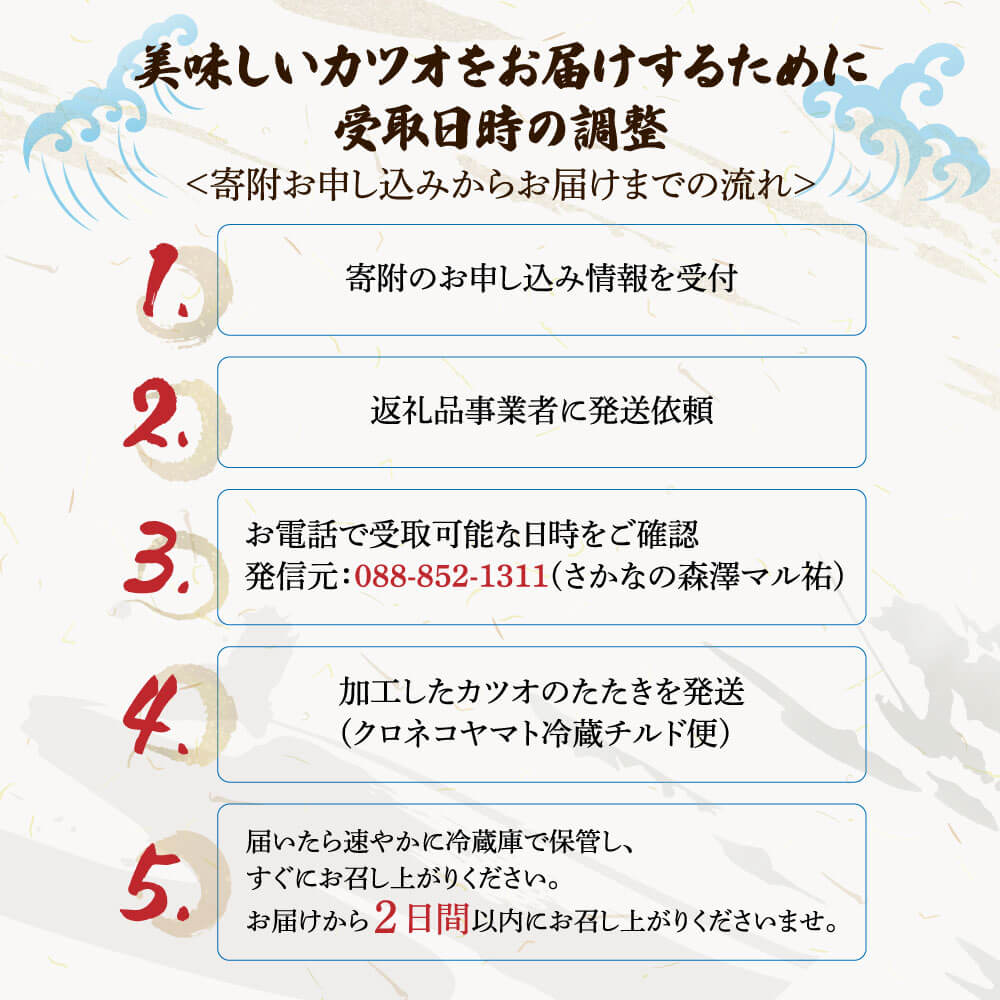 美味しいカツオをお届けするために
受取日時の調整
<寄附お申し込みからお届けまでの流れ>

1.
寄附のお申し込み情報を受付

2.
返礼品事業者に発送依頼

3.
お電話で受取可能な日時をご確認
発信元：088-852-1311（さかなの森澤マル祐）

4.
加工したカツオのたたきを発送
（クロネコヤマト冷蔵チルド便）

5.
届いたら速やかに冷蔵庫で保管し、
すぐにお召し上がりください。
お届けから2日間以内にお召し上がりくださいませ。